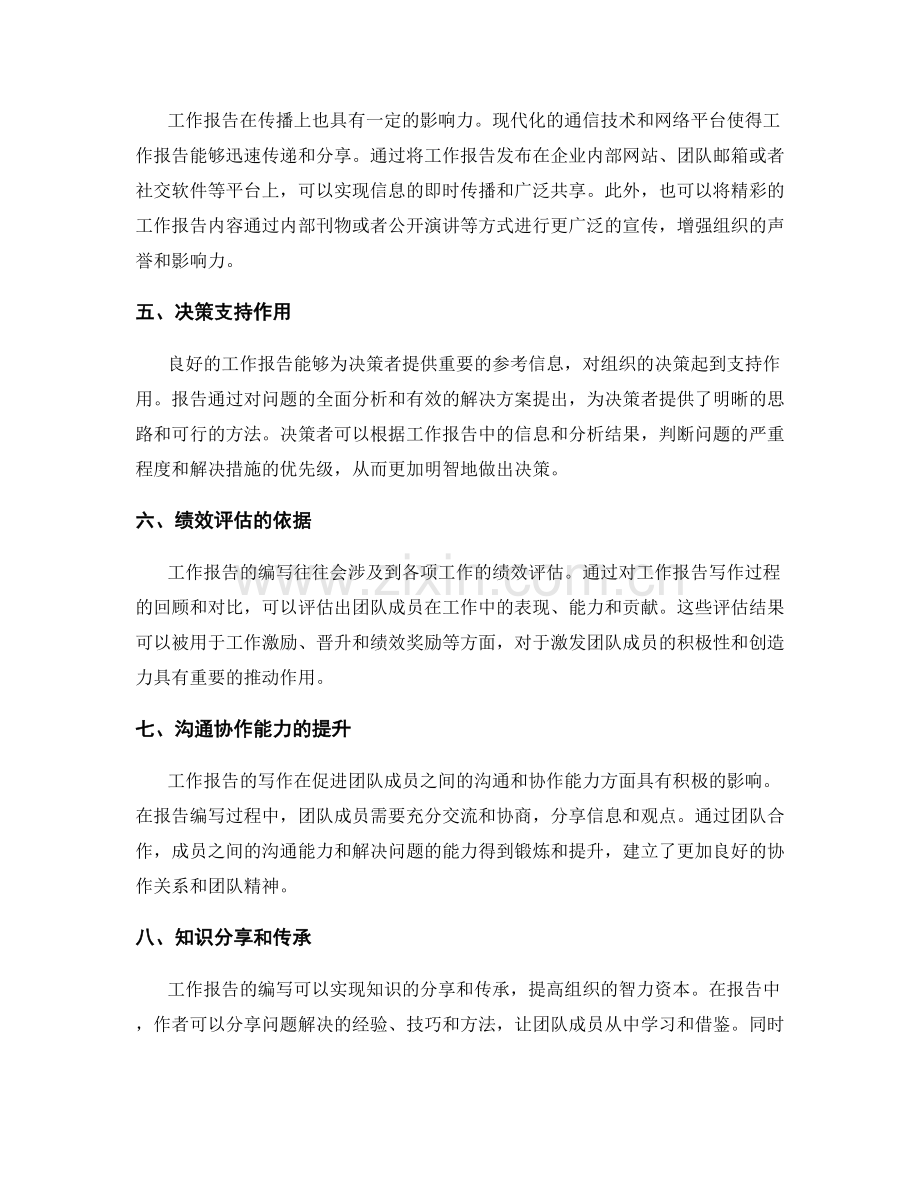 工作报告在传播上也具有一定的影响力。现代化的通信技术和网络平台使得工作报告能够迅速传递和分享。通过将工作报告发布在企业内部网站、团队邮箱或者社交软件等平台上，可以实现信息的即时传播和广泛共享。此外，也可以将精彩的工作报告内容通过内部刊物或者公开演讲等方式进行更广泛的宣传，增强组织的声誉和影响力。

五、决策支持作用

良好的工作报告能够为决策者提供重要的参考信息，对组织的决策起到支持作用。报告通过对问题的全面分析和有效的解决方案提出，为决策者提供了明晰的思路和可行的方法。决策者可以根据工作报告中的信息和分析结果，判断问题的严重程度和解决措施的优先级，从而更加明智地做出决策。

六、绩效评估的依据

工作报告的编写往往会涉及到各项工作的绩效评估。通过对工作报告写作过程的回顾和对比，可以评估出团队成员在工作中的表现、能力和贡献。这些评估结果可以被用于工作激励、晋升和绩效奖励等方面，对于激发团队成员的积极性和创造力具有重要的推动作用。

七、沟通协作能力的提升

工作报告的写作在促进团队成员之间的沟通和协作能力方面具有积极的影响。在报告编写过程中，团队成员需要充分交流和协商，分享信息和观点。通过团队合作，成员之间的沟通能力和解决问题的能力得到锻炼和提升，建立了更加良好的协作关系和团队精神。

八、知识分享和传承

工作报告的编写可以实现知识的分享和传承，提高组织的智力资本。在报告中，作者可以分享问题解决的经验、技巧和方法，让团队成员从中学习和借鉴。同时

www.zixin.com.cn